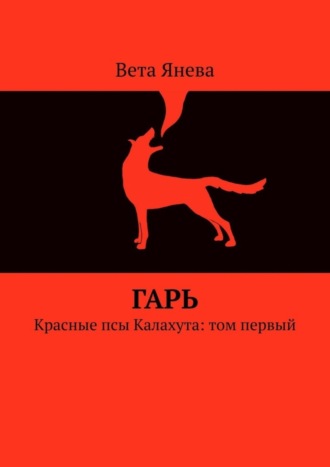 Вета Янева

ГАРЬ

Красные псы Калахута: том первый